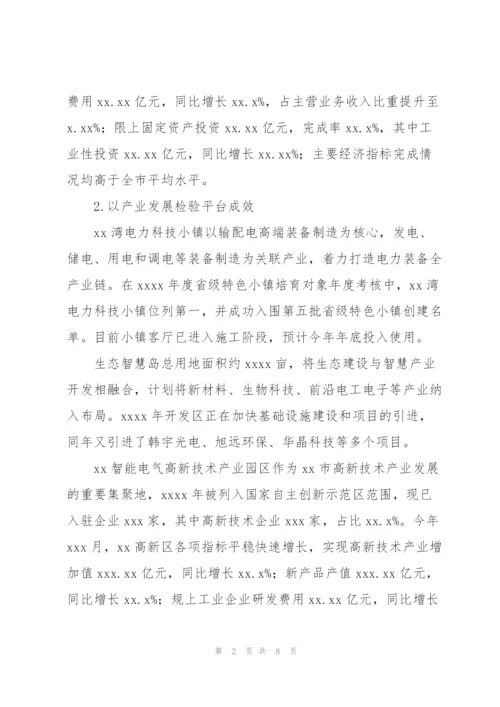 费用 xx.xx 亿元，同比增长 xx.x%，占主营业务收入比重提升至 x.xx%；限上固定资产投资 xx.xx 亿元，完成率 xx.x%，其中工业性投资 xx.xx 亿元，同比增长 xx.xx%；主要经济指标完成情况均高于全市平均水平。

2.以产业发展检验平台成效

xx 湾电力科技小镇以输配电高端装备制造为核心，发电、储电、用电和调电等装备制造为关联产业，着力打造电力装备全产业链。在 xxxx 年度省级特色小镇培育对象年度考核中，xx 湾电力科技小镇位列第一，并成功入围第五批省级特色小镇创建名单。目前小镇客厅已进入施工阶段，预计今年年底投入使用。

生态智慧岛总用地面积约 xxxx 亩，将生态建设与智慧产业开发相融合，计划将新材料、生物科技、前沿电工电子等产业纳入布局。xxxx 年开发区正在加快基础设施建设和项目的引进，同年又引进了韩宇光电、旭远环保、华晶科技等多个项目。

xx 智能电气高新技术产业园区作为 xx 市高新技术产业发展的重要集聚地，xxxx 年被列入国家自主创新示范区范围，现已入驻企业 xxx 家，其中高新技术企业 xxx 家，占比 xx.x%。今年 xxx 月，xx 高新区各项指标平稳快速增长，实现高新技术产业增加值 xxx.xx 亿元，同比增长 xx.x%；新产品产值 xxx.xx 亿元，同比增长 xx.x%；规上工业企业研发费用 xx.xx 亿元，同比增长

第 2 页 共 8 页